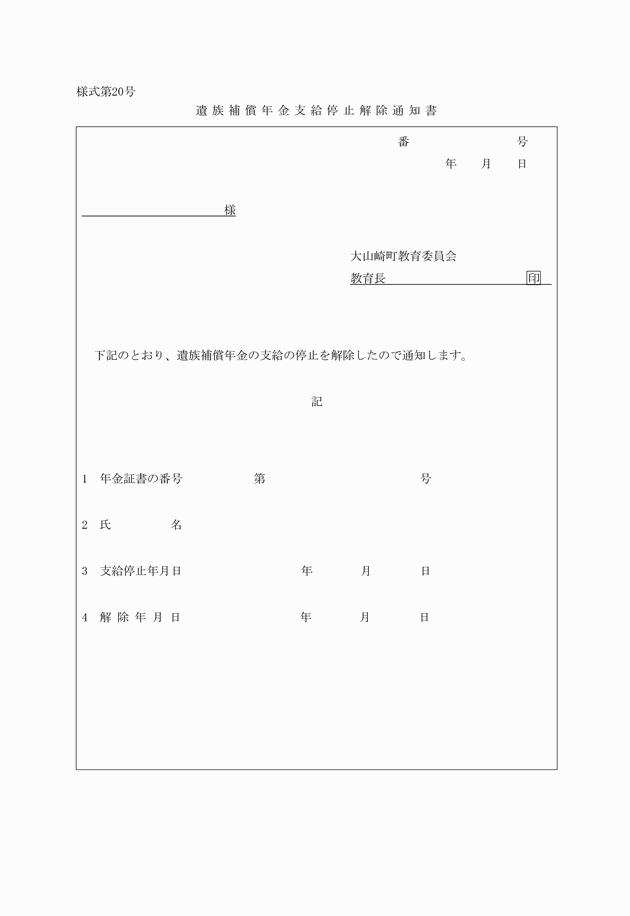 様式第20号

遺族補償年金支給停止解除通知書

番　　　　号
年　月　日

様

大山崎町教育委員会
教育長　　　　　　印

下記のとおり、遺族補償年金の支給の停止を解除したので通知します。

記

1　年金証書の番号　　第　　　　　号

2　氏　　名

3　支給停止年月日　　　年　　月　　日

4　解除年月日　　　年　　月　　日